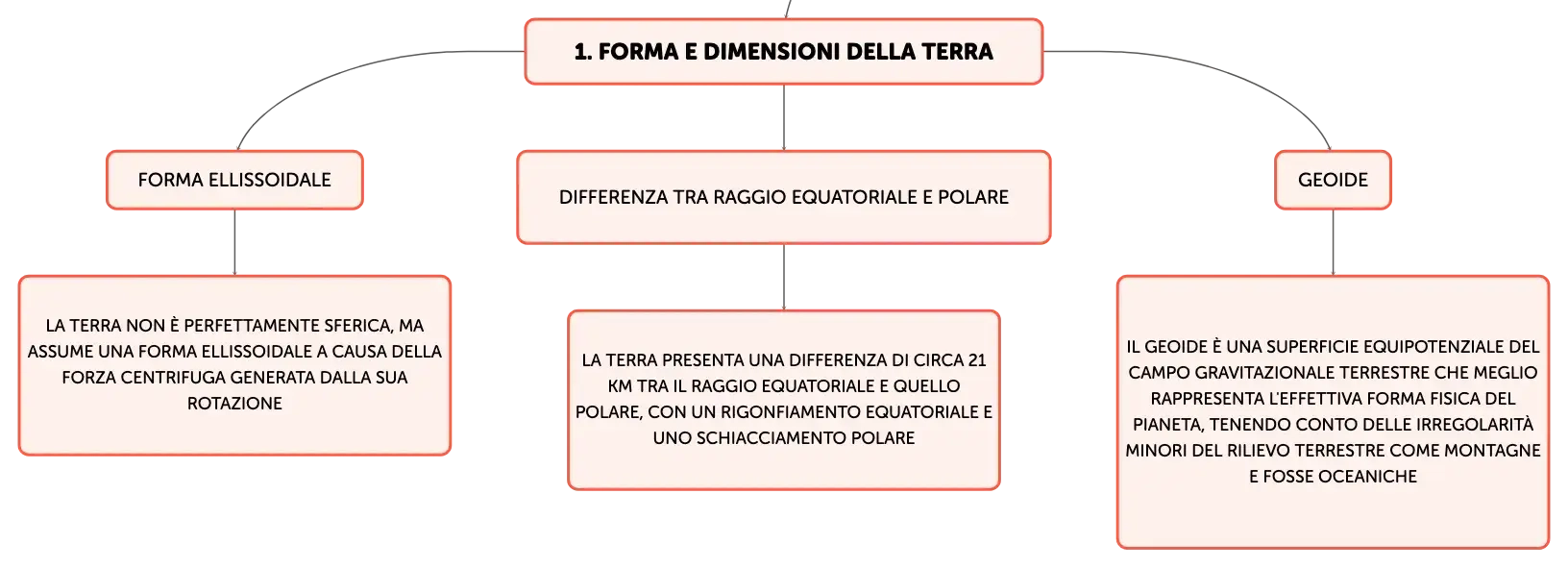 1. FORMA E DIMENSIONI DELLA TERRA

FORMA ELLISSOIDALE

LA TERRA NON È PERFETTAMENTE SFERICA, MA ASSUME UNA FORMA ELLISSOIDALE A CAUSA DELLA FORZA CENTRIFUGA GENERATA DALLA SUA ROTAZIONE

DIFFERENZA TRA RAGGIO EQUATORIALE E POLARE

LA TERRA PRESENTA UNA DIFFERENZA DI CIRCA 21 KM TRA IL RAGGIO EQUATORIALE E QUELLO POLARE, CON UN RIGONFIAMENTO EQUATORIALE E UNO SCHIACCIAMENTO POLARE

GEOIDE

IL GEOIDE È UNA SUPERFICIE EQUIPOTENZIALE DEL CAMPO GRAVITAZIONALE TERRESTRE CHE MEGLIO RAPPRESENTA L'EFFETTIVA FORMA FISICA DEL PIANETA, TENENDO CONTO DELLE IRREGOLARITÀ MINORI DEL RILIEVO TERRESTRE COME MONTAGNE E FOSSE OCEANICHE